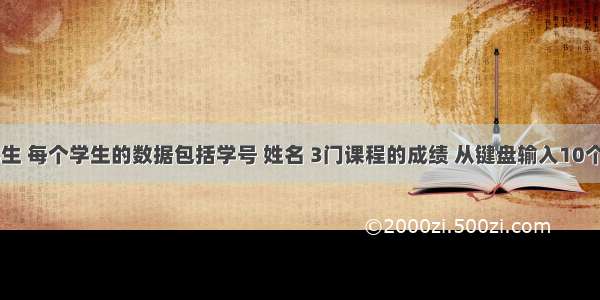 生 每个学生的数据包括学号 姓名 3门课程的成绩 从键盘输入10个

©2000zi.500zi.com